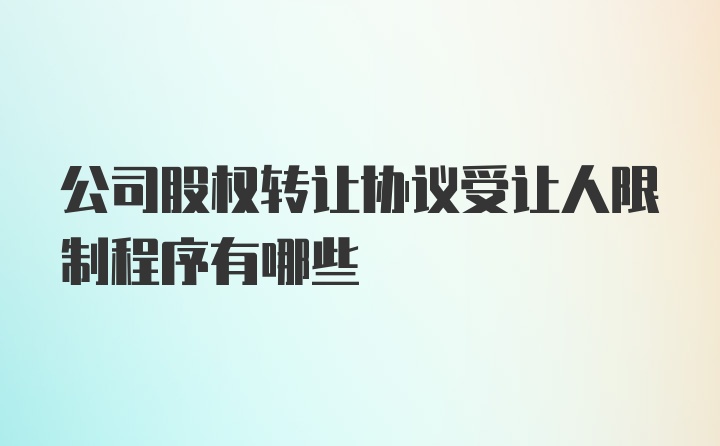 公司股权转让协议受让人限制程序有哪些